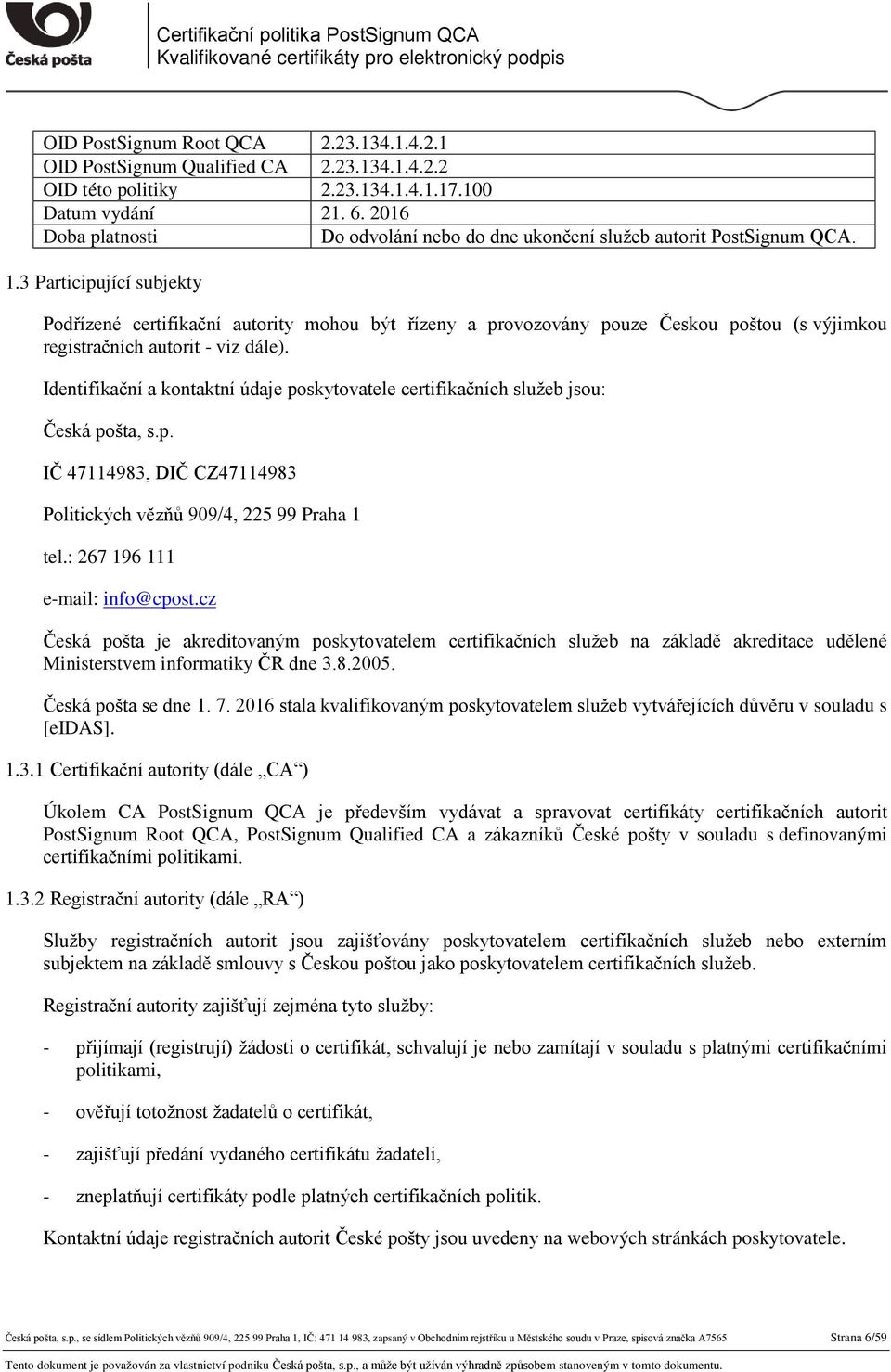 Česká pošta

Certifikační politika PostSignum QCA
Kvalifikované certifikáty pro elektronický podpis

| OID PostSignum Root QCA | 2.23.134.1.4.2.1 |
|---|---|
| OID PostSignum Qualified CA | 2.23.134.1.4.2.2 |
| OID této politiky | 2.23.134.1.4.1.17.100 |
| Datum vydání | 21. 6. 2016 |
| Doba platnosti | Do odvolání nebo do dne ukončení služeb autorit PostSignum QCA. |

1.3 Participující subjekty

Podřízené certifikační autority mohou být řízeny a provozovány pouze Českou poštou (s výjimkou registračních autorit - viz dále).

Identifikační a kontaktní údaje poskytovatele certifikačních služeb jsou:

Česká pošta, s.p.

IČ 47114983, DIČ CZ47114983

Politických vězňů 909/4, 225 99 Praha 1

tel.: 267 196 111

e-mail: info@cpost.cz

Česká pošta je akreditovaným poskytovatelem certifikačních služeb na základě akreditace udělené Ministerstvem informatiky ČR dne 3.8.2005.

Česká pošta se dne 1. 7. 2016 stala kvalifikovaným poskytovatelem služeb vytvářejících důvěru v souladu s [eIDAS].

1.3.1 Certifikační autority (dále „CA“)

Úkolem CA PostSignum QCA je především vydávat a spravovat certifikáty certifikačních autorit PostSignum Root QCA, PostSignum Qualified CA a zákazníků České pošty v souladu s definovanými certifikačními politikami.

1.3.2 Registrační autority (dále „RA“)

Služby registračních autorit jsou zajišťovány poskytovatelem certifikačních služeb nebo externím subjektem na základě smlouvy s Českou poštou jako poskytovatelem certifikačních služeb.

Registrační autority zajišťují zejména tyto služby:

- přijímají (registrují) žádosti o certifikát, schvalují je nebo zamítají v souladu s platnými certifikačními politikami,

- ověřují totožnost žadatelů o certifikát,

- zajišťují předání vydaného certifikátu žadateli,

- zneplatňují certifikáty podle platných certifikačních politik.

Kontaktní údaje registračních autorit České pošty jsou uvedeny na webových stránkách poskytovatele.

Česká pošta, s.p., se sídlem Politických vězňů 909/4, 225 99 Praha 1, IČ: 471 14 983, zapsaný v Obchodním rejstříku u Městského soudu v Praze, spisová značka A7565 Strana 6/59

Tento dokument je považován za vlastnictví podniku Česká pošta, s.p., a může být užíván výhradně způsobem stanoveným v tomto dokumentu.